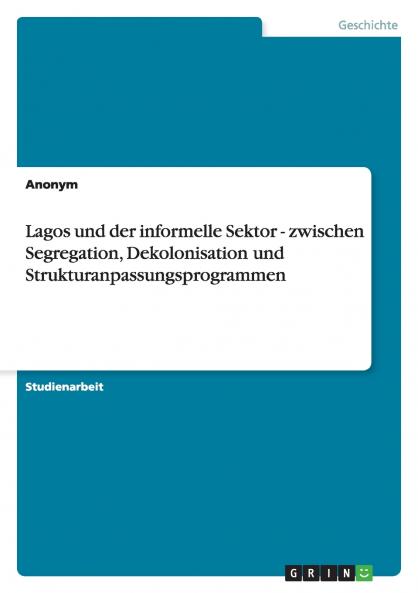 Geschichte

Anonym

Lagos und der informelle Sektor - zwischen Segregation, Dekolonisation und Strukturanpassungsprogrammen

Studienarbeit

GRIN